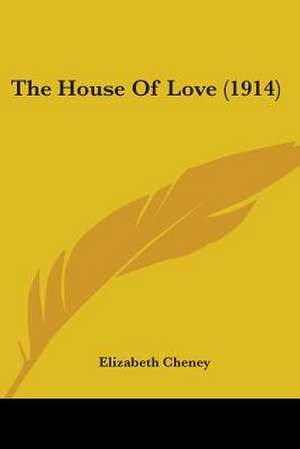 The House Of Love (1914)

Elizabeth Cheney